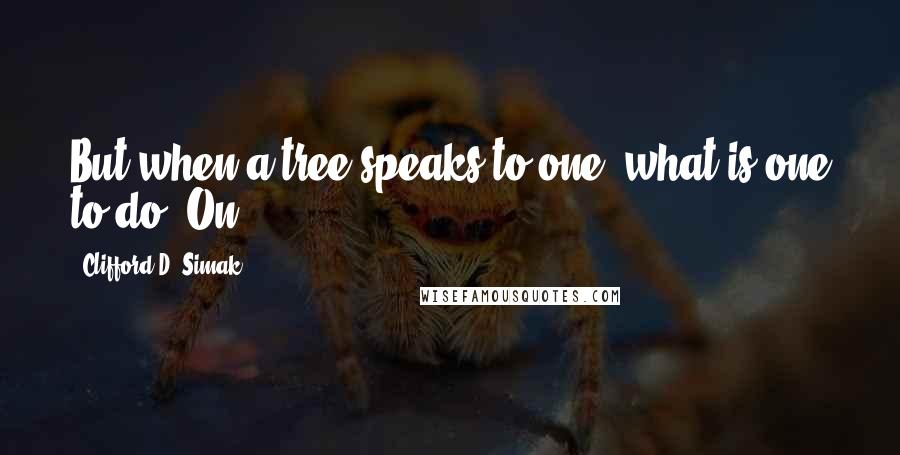 But when a tree speaks to one, what is one to do? On

- Clifford D. Simak

WISEFAMOUSQUOTES.COM